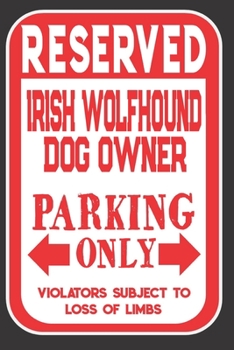 RESERVED

IRISH WOLFHOUND DOG OWNER

PARKING ONLY

VIOLATORS SUBJECT TO LOSS OF LIMBS